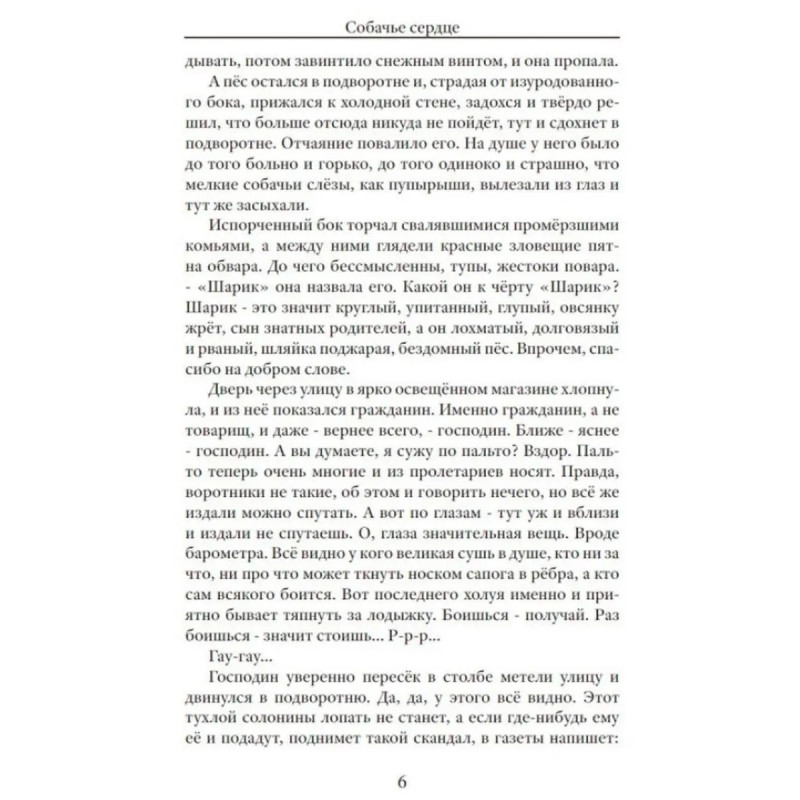 Собачье сердце

дывать, потом завинтило снежным винтом, и она пропала.

А пёс остался в подворотне и, страдая от изуродованного бока, прижался к холодной стене, задохся и твёрдо решил, что больше отсюда никуда не пойдёт, тут и сдохнет в подворотне. Отчаяние повалило его. На душе у него было до того больно и горько, до того одиноко и страшно, что мелкие собачьи слёзы, как пупырыши, вылезали из глаз и тут же засыхали.

Испорченный бок торчал свалявшимися промёрзшими комьями, а между ними глядели красные зловещие пятна обвара. До чего бессмысленны, тупы, жестоки повара. - «Шарик» она назвала его. Какой он к чёрту «Шарик»? Шарик - это значит круглый, упитанный, глупый, овсянку жрёт, сын знатных родителей, а он лохматый, долговязый и рваный, шляйка поджарая, бездомный пёс. Впрочем, спасибо на добром слове.

Дверь через улицу в ярко освещённом магазине хлопнула, и из неё показался гражданин. Именно гражданин, а не товарищ, и даже - вернее всего, - господин. Ближе - яснее - господин. А вы думаете, я сужу по пальто? Вздор. Пальто теперь очень многие и из пролетариев носят. Правда, воротники не такие, об этом и говорить нечего, но всё же издали можно спутать. А вот по глазам - тут уж и вблизи и издали не спутаешь. О, глаза значительная вещь. Вроде барометра. Всё видно у кого великая сушь в душе, кто ни за что, ни про что может ткнуть носком сапога в рёбра, а кто сам всякого боится. Вот последнего холуя именно и приятно бывает тяпнуть за лодыжку. Боишься - получай. Раз боишься - значит стоишь... Р-р-р...

Гау-гау...

Господин уверенно пересёк в столбе метели улицу и двинулся в подворотню. Да, да, у этого всё видно. Этот тухлой солонины лопать не станет, а если где-нибудь ему её и подадут, поднимет такой скандал, в газеты напишет:

6